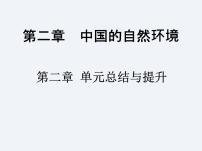 第二章　中国的自然环境

第二章 单元总结与提升